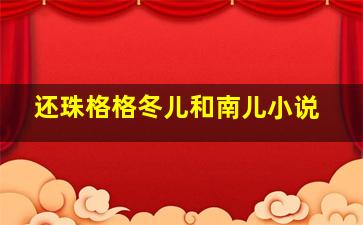 还珠格格冬儿和南儿小说